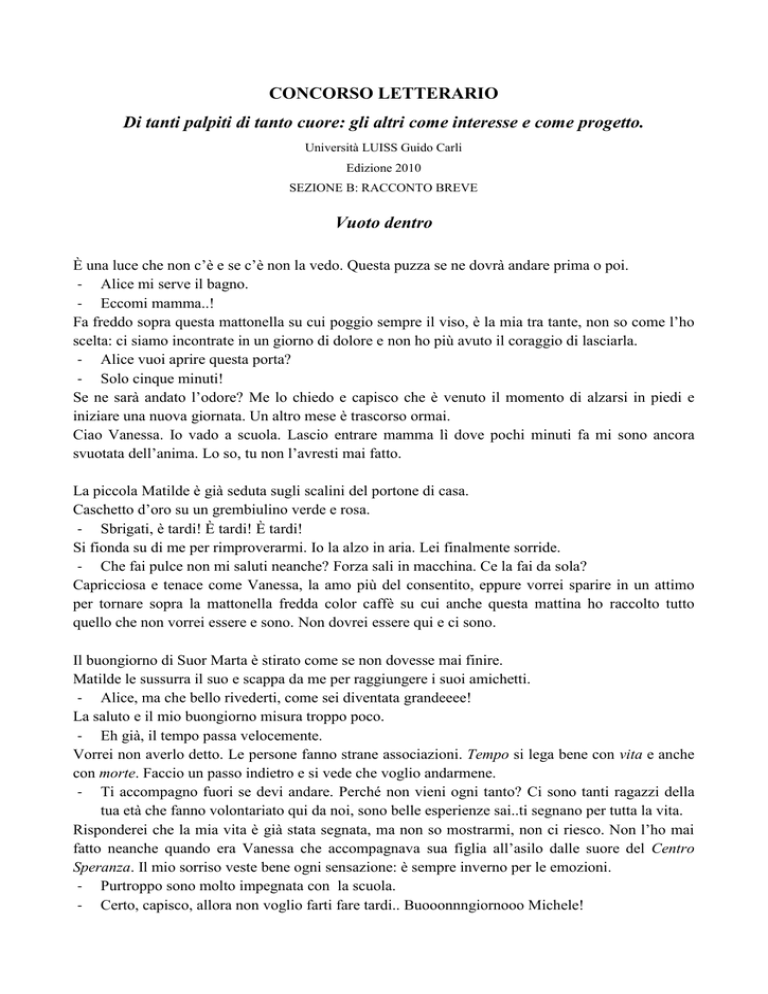 CONCORSO LETTERARIO

Di tanti palpiti di tanto cuore: gli altri come interesse e come progetto.

Università LUISS Guido Carli

Edizione 2010

SEZIONE B: RACCONTO BREVE

Vuoto dentro

È una luce che non c'è e se c'è non la vedo. Questa puzza se ne dovrà andare prima o poi.
- Alice mi serve il bagno.
- Eccomi mamma..!
Fa freddo sopra questa mattonella su cui poggio sempre il viso, è la mia tra tante, non so come l'ho scelta: ci siamo incontrate in un giorno di dolore e non ho più avuto il coraggio di lasciarla.
- Alice vuoi aprire questa porta?
- Solo cinque minuti!
Se ne sarà andato l'odore? Me lo chiedo e capisco che è venuto il momento di alzarsi in piedi e iniziare una nuova giornata. Un altro mese è trascorso ormai.
Ciao Vanessa. Io vado a scuola. Lascio entrare mamma lì dove pochi minuti fa mi sono ancora svuotata dell'anima. Lo so, tu non l'avresti mai fatto.

La piccola Matilde è già seduta sugli scalini del portone di casa.
Caschetto d'oro su un grembiulino verde e rosa.
- Sbrigati, è tardi! È tardi! È tardi!
Si fionda su di me per rimproverarmi. Io la alzo in aria. Lei finalmente sorride.
- Che fai pulce non mi saluti neanche? Forza sali in macchina. Ce la fai da sola?
Capricciosa e tenace come Vanessa, la amo più del consentito, eppure vorrei sparire in un attimo per tornare sopra la mattonella fredda color caffè su cui anche questa mattina ho raccolto tutto quello che non vorrei essere e sono. Non dovrei essere qui e ci sono.

Il buongiorno di Suor Marta è stirato come se non dovesse mai finire.
Matilde le sussurra il suo e scappa da me per raggiungere i suoi amichetti.
- Alice, ma che bello rivederti, come sei diventata grandeeee!
La saluto e il mio buongiorno misura troppo poco.
- Eh già, il tempo passa velocemente.
Vorrei non averlo detto. Le persone fanno strane associazioni. Tempo si lega bene con vita e anche con morte. Faccio un passo indietro e si vede che voglio andarmene.
- Ti accompagno fuori se devi andare. Perché non vieni ogni tanto? Ci sono tanti ragazzi della tua età che fanno volontariato qui da noi, sono belle esperienze sai..ti segnano per tutta la vita.
Risponderei che la mia vita è già stata segnata, ma non so mostrarmi, non ci riesco. Non l'ho mai fatto neanche quando era Vanessa che accompagnava sua figlia all'asilo dalle suore del Centro Speranza. Il mio sorriso veste bene ogni sensazione: è sempre inverno per le emozioni.
- Purtroppo sono molto impegnata con la scuola.
- Certo, capisco, allora non voglio farti fare tardi.. Buooonnngiornooo Michele!